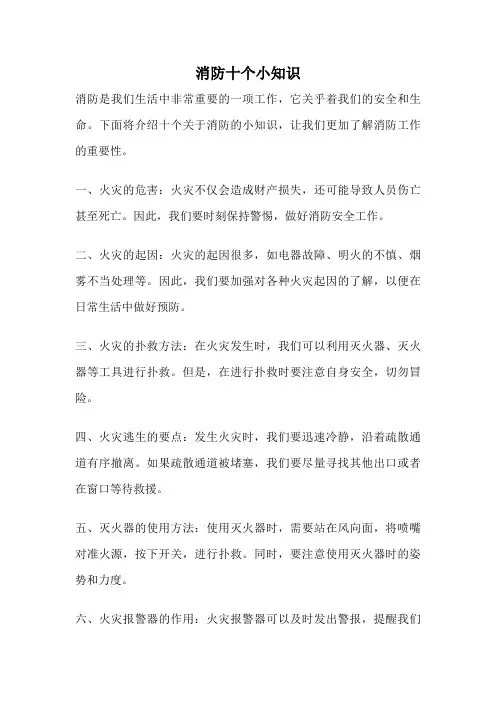 消防十个小知识

消防是我们生活中非常重要的一项工作，它关乎着我们的安全和生命。下面将介绍十个关于消防的小知识，让我们更加了解消防工作的重要性。

一、火灾的危害：火灾不仅会造成财产损失，还可能导致人员伤亡甚至死亡。因此，我们要时刻保持警惕，做好消防安全工作。

二、火灾的起因：火灾的起因很多，如电器故障、明火的不慎、烟雾不当处理等。因此，我们要加强对各种火灾起因的了解，以便在日常生活中做好预防。

三、火灾的扑救方法：在火灾发生时，我们可以利用灭火器、灭火器等工具进行扑救。但是，在进行扑救时要注意自身安全，切勿冒险。

四、火灾逃生的要点：发生火灾时，我们要迅速冷静，沿着疏散通道有序撤离。如果疏散通道被堵塞，我们要尽量寻找其他出口或者在窗口等待救援。

五、灭火器的使用方法：使用灭火器时，需要站在风向面，将喷嘴对准火源，按下开关，进行扑救。同时，要注意使用灭火器时的姿势和力度。

六、火灾报警器的作用：火灾报警器可以及时发出警报，提醒我们